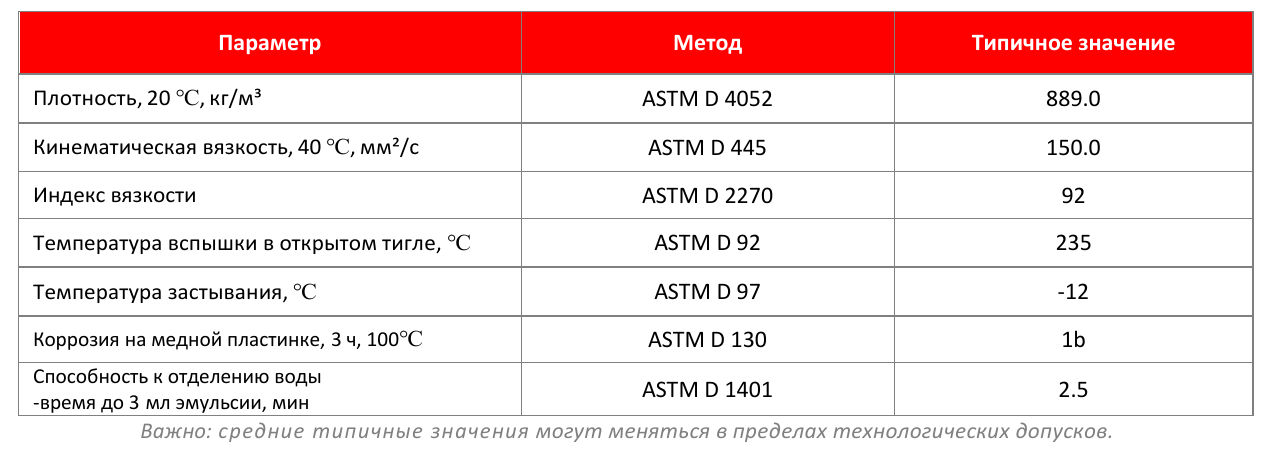 | Параметр | Метод | Типичное значение |
|---|---|---|
| Плотность, 20 ℃, кг/м³ | ASTM D 4052 | 889.0 |
| Кинематическая вязкость, 40 ℃, мм²/с | ASTM D 445 | 150.0 |
| Индекс вязкости | ASTM D 2270 | 92 |
| Температура вспышки в открытом тигле, ℃ | ASTM D 92 | 235 |
| Температура застывания, ℃ | ASTM D 97 | -12 |
| Коррозия на медной пластинке, 3 ч, 100℃ | ASTM D 130 | 1b |
| Способность к отделению воды -время до 3 мл эмульсии, мин | ASTM D 1401 | 2.5 |

Важно: средние типичные значения могут меняться в пределах технологических допусков.